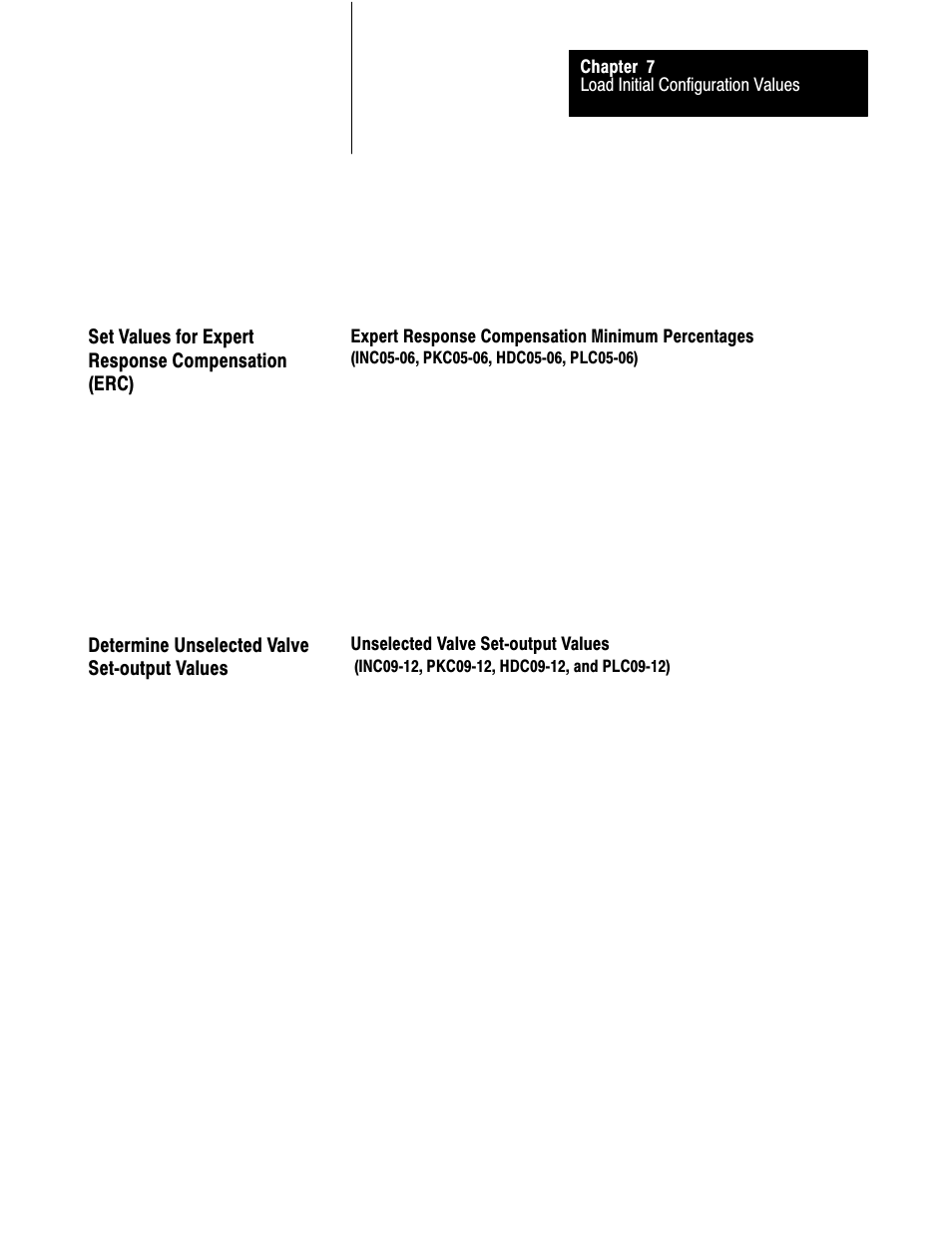 Chapter 7
Load Initial Configuration Values

Set Values for Expert Response Compensation (ERC)

Expert Response Compensation Minimum Percentages
(INC05-06, PKC05-06, HDC05-06, PLC05-06)

Determine Unselected Valve Set-output Values

Unselected Valve Set-output Values
(INC09-12, PKC09-12, HDC09-12, and PLC09-12)